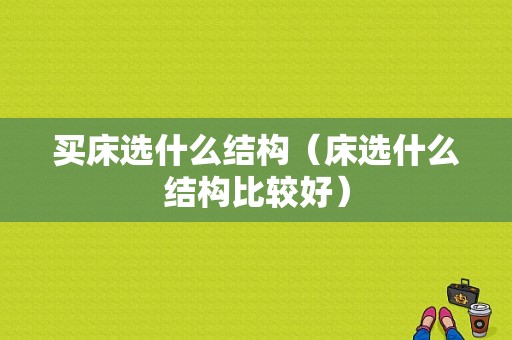 买床选什么结构（床选什么结构比较好）